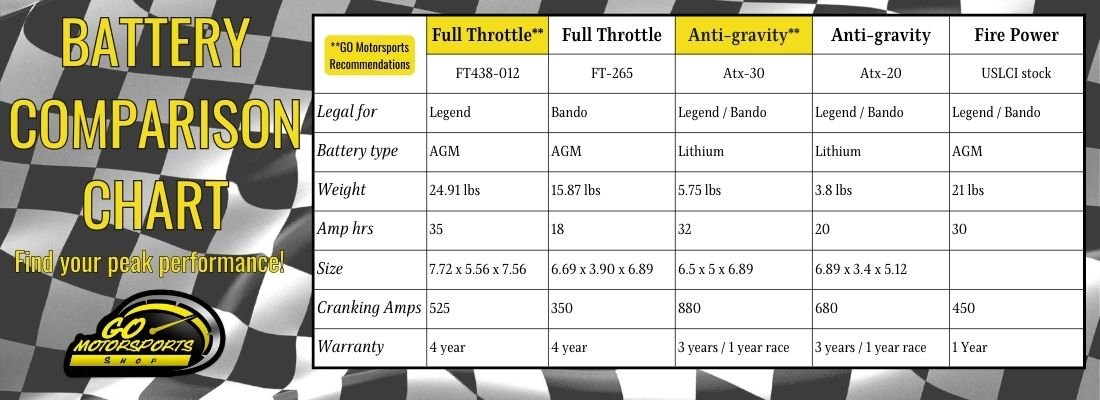 BATTERY COMPARISON CHART

Find your peak performance!

GO MOTORSPORTS SHOP

| **GO Motorsports Recommendations | Full Throttle** | Full Throttle | Anti-gravity** | Anti-gravity | Fire Power |
|---|---|---|---|---|---|
| | FT438-012 | FT-265 | Atx-30 | Atx-20 | USLCI stock |
| Legal for | Legend | Bando | Legend / Bando | Legend / Bando | Legend / Bando |
| Battery type | AGM | AGM | Lithium | Lithium | AGM |
| Weight | 24.91 lbs | 15.87 lbs | 5.75 lbs | 3.8 lbs | 21 lbs |
| Amp hrs | 35 | 18 | 32 | 20 | 30 |
| Size | 7.72 x 5.56 x 7.56 | 6.69 x 3.90 x 6.89 | 6.5 x 5 x 6.89 | 6.89 x 3.4 x 5.12 | |
| Cranking Amps | 525 | 350 | 880 | 680 | 450 |
| Warranty | 4 year | 4 year | 3 years / 1 year race | 3 years / 1 year race | 1 Year |